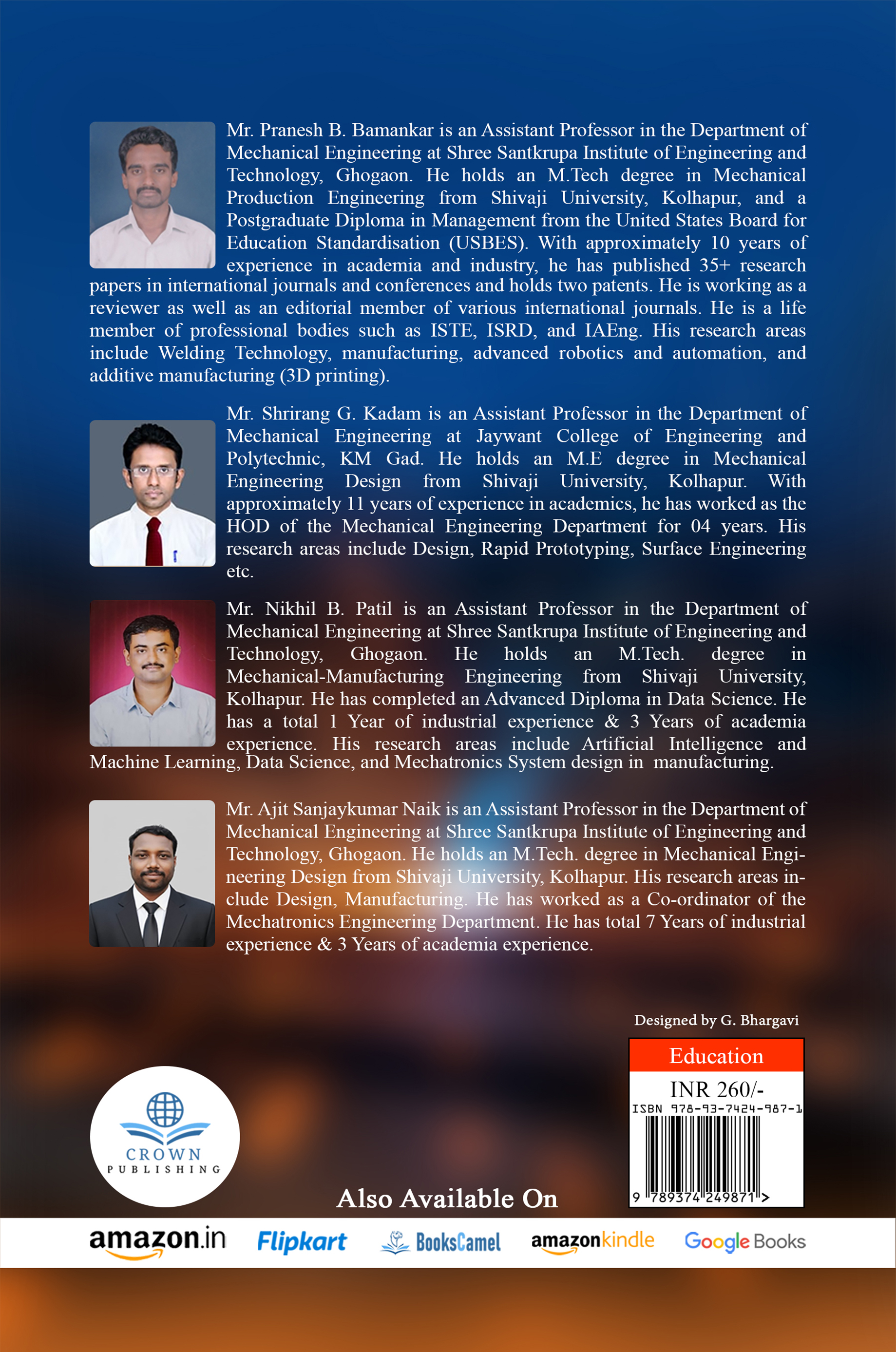 Mr. Pranesh B. Bamankar is an Assistant Professor in the Department of Mechanical Engineering at Shree Santkrupa Institute of Engineering and Technology, Ghogaon. He holds an M.Tech degree in Mechanical Production Engineering from Shivaji University, Kolhapur, and a Postgraduate Diploma in Management from the United States Board for Education Standardisation (USBES). With approximately 10 years of experience in academia and industry, he has published 35+ research papers in international journals and conferences and holds two patents. He is working as a reviewer as well as an editorial member of various international journals. He is a life member of professional bodies such as ISTE, ISRD, and IAEng. His research areas include Welding Technology, manufacturing, advanced robotics and automation, and additive manufacturing (3D printing).

Mr. Shrirang G. Kadam is an Assistant Professor in the Department of Mechanical Engineering at Jaywant College of Engineering and Polytechnic, KM Gad. He holds an M.E degree in Mechanical Engineering Design from Shivaji University, Kolhapur. With approximately 11 years of experience in academics, he has worked as the HOD of the Mechanical Engineering Department for 04 years. His research areas include Design, Rapid Prototyping, Surface Engineering etc.

Mr. Nikhil B. Patil is an Assistant Professor in the Department of Mechanical Engineering at Shree Santkrupa Institute of Engineering and Technology, Ghogaon. He holds an M.Tech. degree in Mechanical-Manufacturing Engineering from Shivaji University, Kolhapur. He has completed an Advanced Diploma in Data Science. He has a total 1 Year of industrial experience & 3 Years of academia experience. His research areas include Artificial Intelligence and Machine Learning, Data Science, and Mechatronics System design in manufacturing.

Mr. Ajit Sanjaykumar Naik is an Assistant Professor in the Department of Mechanical Engineering at Shree Santkrupa Institute of Engineering and Technology, Ghogaon. He holds an M.Tech. degree in Mechanical Engineering Design from Shivaji University, Kolhapur. His research areas include Design, Manufacturing. He has worked as a Co-ordinator of the Mechatronics Engineering Department. He has total 7 Years of industrial experience & 3 Years of academia experience.

Designed by G. Bhargavi

Education
INR 260/-
ISBN 978-93-7424-987-1
9 789374 249871 >

CROWN PUBLISHING

Also Available On

amazon.in Flipkart BooksCamel amazonkindle Google Books